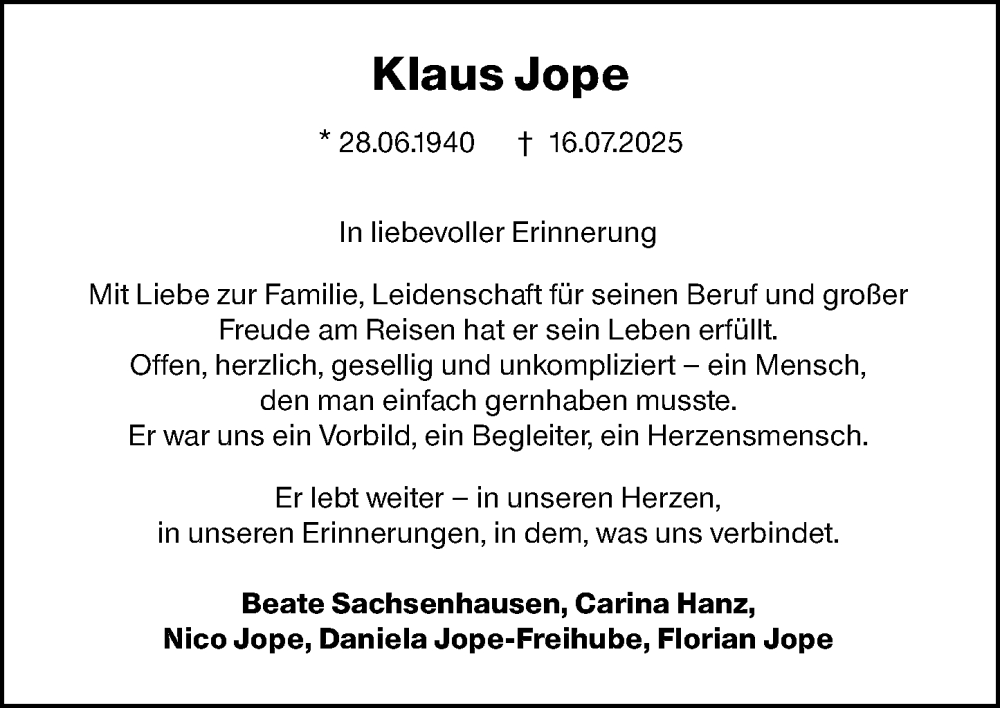 Klaus Jope

* 28.06.1940 † 16.07.2025

In liebevoller Erinnerung

Mit Liebe zur Familie, Leidenschaft für seinen Beruf und großer
Freude am Reisen hat er sein Leben erfüllt.
Offen, herzlich, gesellig und unkompliziert – ein Mensch,
den man einfach gernhaben musste.
Er war uns ein Vorbild, ein Begleiter, ein Herzensmensch.

Er lebt weiter – in unseren Herzen,
in unseren Erinnerungen, in dem, was uns verbindet.

Beate Sachsenhausen, Carina Hanz,
Nico Jope, Daniela Jope-Freihube, Florian Jope